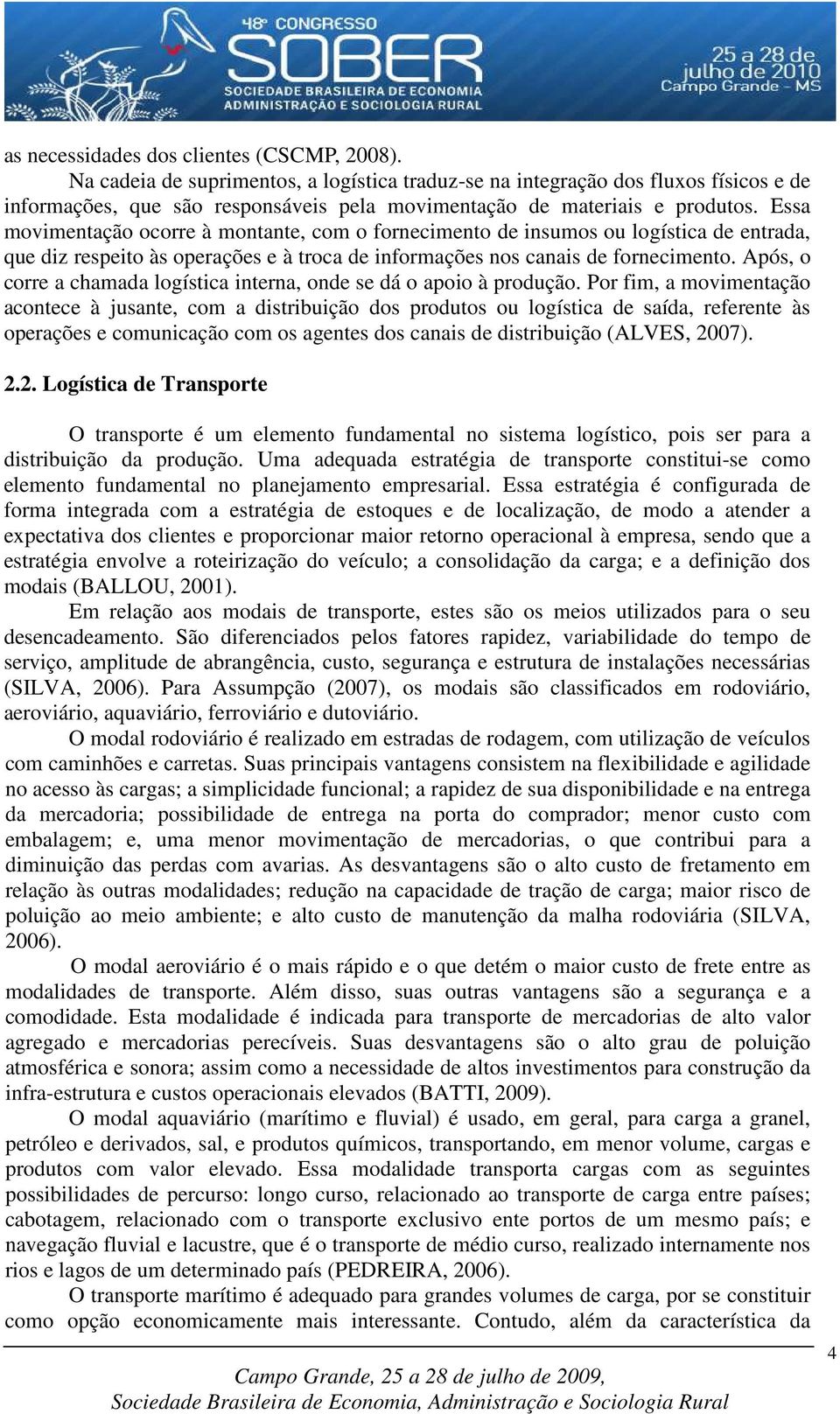 48º CONGRESSO
SOBER
SOCIEDADE BRASILEIRA DE ECONOMIA ADMINISTRAÇÃO E SOCIOLOGIA RURAL
25 a 28 de julho de 2010
Campo Grande - MS

as necessidades dos clientes (CSCMP, 2008).

Na cadeia de suprimentos, a logística traduz-se na integração dos fluxos físicos e de informações, que são responsáveis pela movimentação de materiais e produtos. Essa movimentação ocorre à montante, com o fornecimento de insumos ou logística de entrada, que diz respeito às operações e à troca de informações nos canais de fornecimento. Após, o corre a chamada logística interna, onde se dá o apoio à produção. Por fim, a movimentação acontece à jusante, com a distribuição dos produtos ou logística de saída, referente às operações e comunicação com os agentes dos canais de distribuição (ALVES, 2007).

2.2. Logística de Transporte

O transporte é um elemento fundamental no sistema logístico, pois ser para a distribuição da produção. Uma adequada estratégia de transporte constitui-se como elemento fundamental no planejamento empresarial. Essa estratégia é configurada de forma integrada com a estratégia de estoques e de localização, de modo a atender a expectativa dos clientes e proporcionar maior retorno operacional à empresa, sendo que a estratégia envolve a roteirização do veículo; a consolidação da carga; e a definição dos modais (BALLOU, 2001).

Em relação aos modais de transporte, estes são os meios utilizados para o seu desencadeamento. São diferenciados pelos fatores rapidez, variabilidade do tempo de serviço, amplitude de abrangência, custo, segurança e estrutura de instalações necessárias (SILVA, 2006). Para Assumpção (2007), os modais são classificados em rodoviário, aeroviário, aquaviário, ferroviário e dutoviário.

O modal rodoviário é realizado em estradas de rodagem, com utilização de veículos com caminhões e carretas. Suas principais vantagens consistem na flexibilidade e agilidade no acesso às cargas; a simplicidade funcional; a rapidez de sua disponibilidade e na entrega da mercadoria; possibilidade de entrega na porta do comprador; menor custo com embalagem; e, uma menor movimentação de mercadorias, o que contribui para a diminuição das perdas com avarias. As desvantagens são o alto custo de fretamento em relação às outras modalidades; redução na capacidade de tração de carga; maior risco de poluição ao meio ambiente; e alto custo de manutenção da malha rodoviária (SILVA, 2006).

O modal aeroviário é o mais rápido e o que detém o maior custo de frete entre as modalidades de transporte. Além disso, suas outras vantagens são a segurança e a comodidade. Esta modalidade é indicada para transporte de mercadorias de alto valor agregado e mercadorias perecíveis. Suas desvantagens são o alto grau de poluição atmosférica e sonora; assim como a necessidade de altos investimentos para construção da infra-estrutura e custos operacionais elevados (BATTI, 2009).

O modal aquaviário (marítimo e fluvial) é usado, em geral, para carga a granel, petróleo e derivados, sal, e produtos químicos, transportando, em menor volume, cargas e produtos com valor elevado. Essa modalidade transporta cargas com as seguintes possibilidades de percurso: longo curso, relacionado ao transporte de carga entre países; cabotagem, relacionado com o transporte exclusivo ente portos de um mesmo país; e navegação fluvial e lacustre, que é o transporte de médio curso, realizado internamente nos rios e lagos de um determinado país (PEDREIRA, 2006).

O transporte marítimo é adequado para grandes volumes de carga, por se constituir como opção economicamente mais interessante. Contudo, além da característica da

4

Campo Grande, 25 a 28 de julho de 2009,
Sociedade Brasileira de Economia, Administração e Sociologia Rural